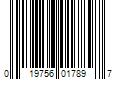 0 19756 01789 7